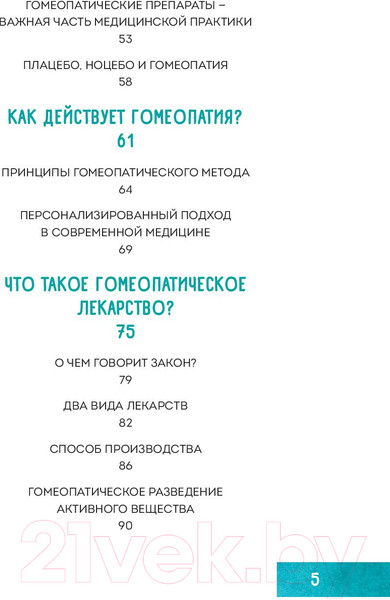 ГОМЕОПАТИЧЕСКИЕ ПРЕПАРАТЫ – ВАЖНАЯ ЧАСТЬ МЕДИЦИНСКОЙ ПРАКТИКИ
53

ПЛАЦЕБО, НОЦЕБО И ГОМЕОПАТИЯ
58

КАК ДЕЙСТВУЕТ ГОМЕОПАТИЯ?
61

ПРИНЦИПЫ ГОМЕОПАТИЧЕСКОГО МЕТОДА
64

ПЕРСОНАЛИЗИРОВАННЫЙ ПОДХОД В СОВРЕМЕННОЙ МЕДИЦИНЕ
69

ЧТО ТАКОЕ ГОМЕОПАТИЧЕСКОЕ ЛЕКАРСТВО?
75

О ЧЕМ ГОВОРИТ ЗАКОН?
79

ДВА ВИДА ЛЕКАРСТВ
82

СПОСОБ ПРОИЗВОДСТВА
86

ГОМЕОПАТИЧЕСКОЕ РАЗВЕДЕНИЕ АКТИВНОГО ВЕЩЕСТВА
90

21vek.by

5